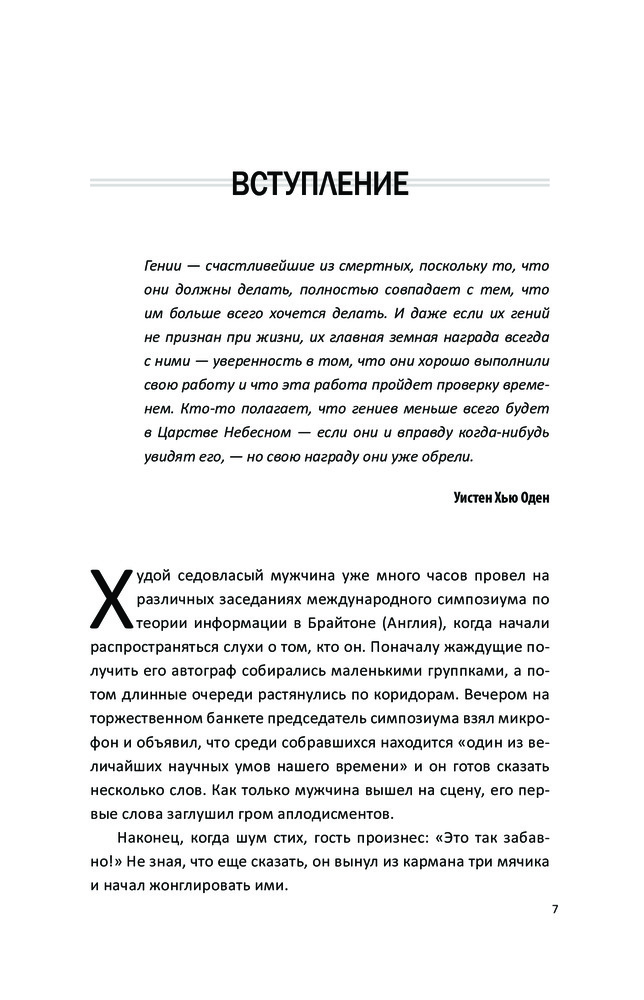 ВСТУПЛЕНИЕ

Гении — счастливейшие из смертных, поскольку то, что они должны делать, полностью совпадает с тем, что им больше всего хочется делать. И даже если их гений не признан при жизни, их главная земная награда всегда с ними — уверенность в том, что они хорошо выполнили свою работу и что эта работа пройдет проверку временем. Кто-то полагает, что гениев меньше всего будет в Царстве Небесном — если они и вправду когда-нибудь увидят его, — но свою награду они уже обрели.

Уистен Хью Оден

Худой седовласый мужчина уже много часов провел на различных заседаниях международного симпозиума по теории информации в Брайтоне (Англия), когда начали распространяться слухи о том, кто он. Поначалу жаждущие получить его автограф собирались маленькими группками, а потом длинные очереди растянулись по коридорам. Вечером на торжественном банкете председатель симпозиума взял микрофон и объявил, что среди собравшихся находится «один из величайших научных умов нашего времени» и он готов сказать несколько слов. Как только мужчина вышел на сцену, его первые слова заглушил гром аплодисментов.

Наконец, когда шум стих, гость произнес: «Это так забавно!» Не зная, что еще сказать, он вынул из кармана три мячика и начал жонглировать ими.

7